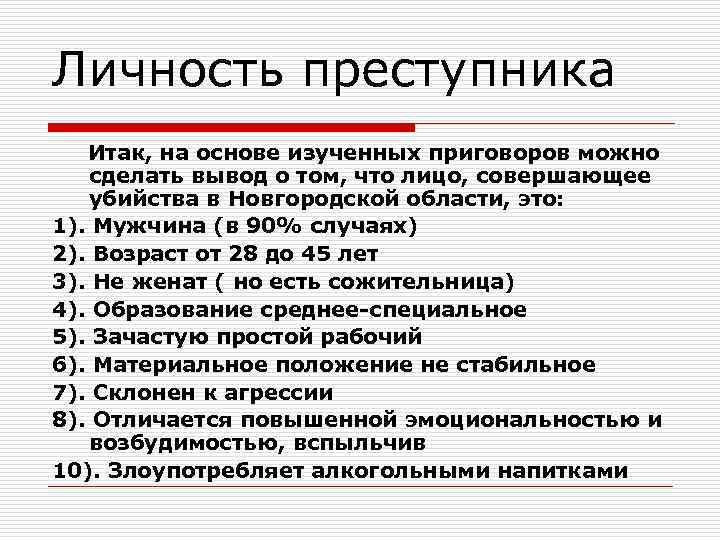 Личность преступника

Итак, на основе изученных приговоров можно сделать вывод о том, что лицо, совершающее убийства в Новгородской области, это:
1). Мужчина (в 90% случаях)
2). Возраст от 28 до 45 лет
3). Не женат ( но есть сожительница)
4). Образование среднее-специальное
5). Зачастую простой рабочий
6). Материальное положение не стабильное
7). Склонен к агрессии
8). Отличается повышенной эмоциональностью и возбудимостью, вспыльчив
10). Злоупотребляет алкогольными напитками